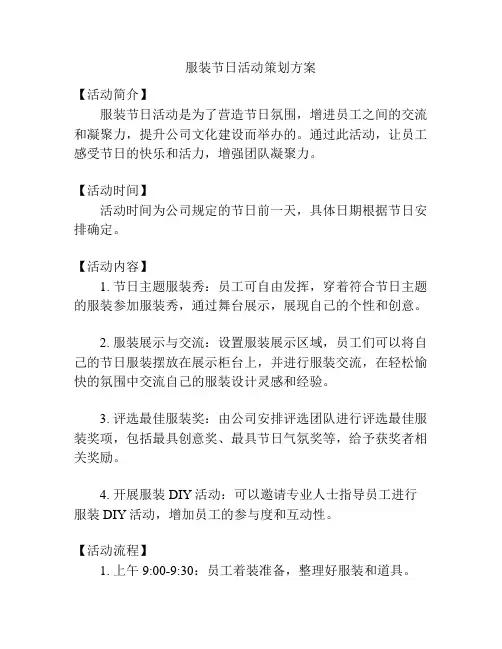 服装节日活动策划方案

【活动简介】

服装节日活动是为了营造节日氛围，增进员工之间的交流和凝聚力，提升公司文化建设而举办的。通过此活动，让员工感受节日的快乐和活力，增强团队凝聚力。

【活动时间】

活动时间为公司规定的节日前一天，具体日期根据节日安排确定。

【活动内容】

1. 节日主题服装秀：员工可自由发挥，穿着符合节日主题的服装参加服装秀，通过舞台展示，展现自己的个性和创意。

2. 服装展示与交流：设置服装展示区域，员工们可以将自己的节日服装摆放在展示柜台上，并进行服装交流，在轻松愉快的氛围中交流自己的服装设计灵感和经验。

3. 评选最佳服装奖：由公司安排评选团队进行评选最佳服装奖项，包括最具创意奖、最具节日气氛奖等，给予获奖者相关奖励。

4. 开展服装 DIY 活动：可以邀请专业人士指导员工进行服装 DIY 活动，增加员工的参与度和互动性。

【活动流程】

1. 上午 9:00-9:30：员工着装准备，整理好服装和道具。